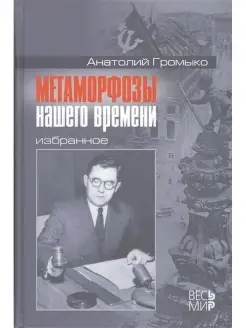 Анатолий Громыко

МЕТАМОРФОЗЫ нашего времени

избранное

ВЕСЬ МИР